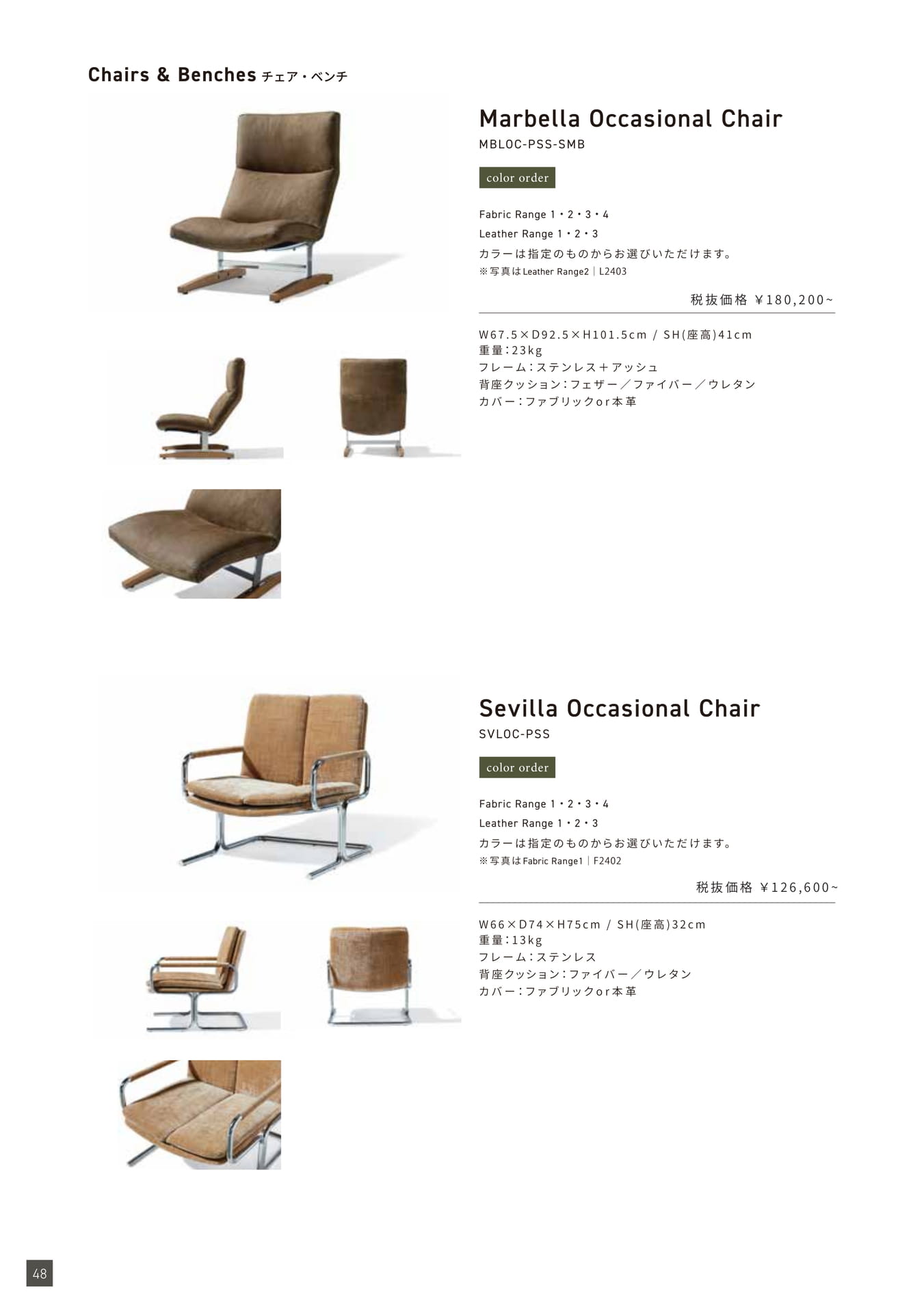 Chairs & Benches チェア・ベンチ

Marbella Occasional Chair
MBLOC-PSS-SMB

color order

Fabric Range 1・2・3・4
Leather Range 1・2・3
カラーは指定のものからお選びいただけます。
※写真はLeather Range2｜L2403

税抜価格 ¥180,200~

W67.5×D92.5×H101.5cm / SH(座高)41cm
重量:23kg
フレーム:ステンレス＋アッシュ
背座クッション:フェザー／ファイバー／ウレタン
カバー:ファブリックor本革

Sevilla Occasional Chair
SVLOC-PSS

color order

Fabric Range 1・2・3・4
Leather Range 1・2・3
カラーは指定のものからお選びいただけます。
※写真はFabric Range1｜F2402

税抜価格 ¥126,600~

W66×D74×H75cm / SH(座高)32cm
重量:13kg
フレーム:ステンレス
背座クッション:ファイバー／ウレタン
カバー:ファブリックor本革

48